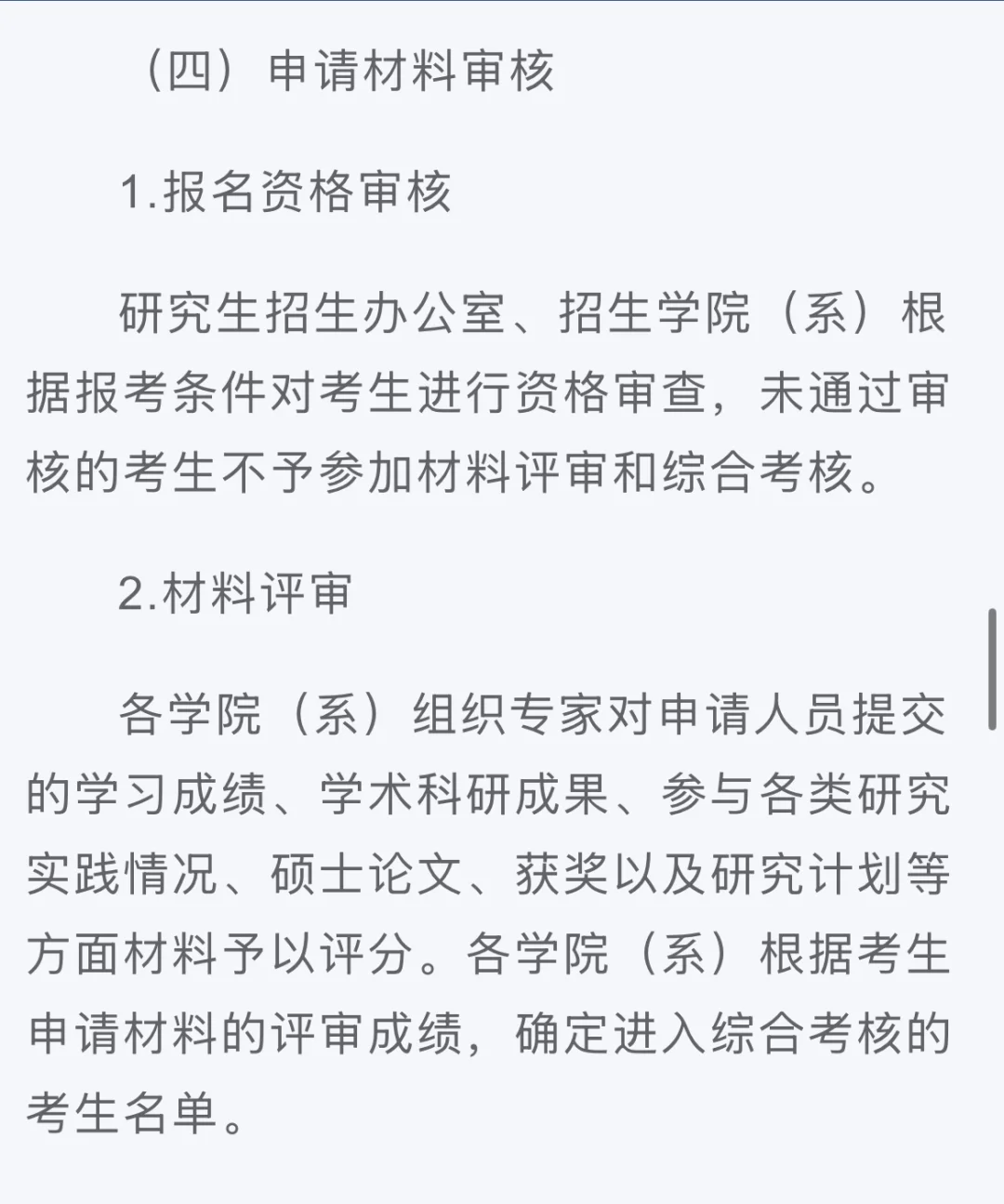 （四）申请材料审核

1.报名资格审核

研究生招生办公室、招生学院（系）根据报考条件对考生进行资格审查，未通过审核的考生不予参加材料评审和综合考核。

2.材料评审

各学院（系）组织专家对申请人员提交的学习成绩、学术科研成果、参与各类研究实践情况、硕士论文、获奖以及研究计划等方面材料予以评分。各学院（系）根据考生申请材料的评审成绩，确定进入综合考核的考生名单。